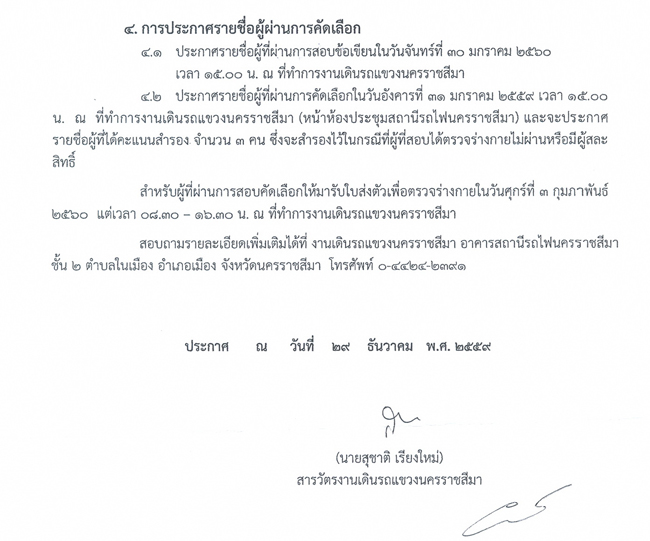 ๔. การประกาศรายชื่อผู้ผ่านการคัดเลือก

๔.๑ ประกาศรายชื่อผู้ที่ผ่านการสอบข้อเขียนในวันจันทร์ที่ ๓๐ มกราคม ๒๕๖๐ เวลา ๑๕.๐๐ น. ณ ที่ทำการงานเดินรถแขวงนครราชสีมา

๔.๒ ประกาศรายชื่อผู้ที่ผ่านการคัดเลือกในวันอังคารที่ ๓๑ มกราคม ๒๕๕๙ เวลา ๑๕.๐๐ น. ณ ที่ทำการงานเดินรถแขวงนครราชสีมา (หน้าห้องประชุมสถานีรถไฟนครราชสีมา) และจะประกาศรายชื่อผู้ที่ได้คะแนนสำรอง จำนวน ๓ คน ซึ่งจะสำรองไว้ในกรณีที่ผู้ที่สอบได้ตรวจร่างกายไม่ผ่านหรือมีผู้สละสิทธิ์

สำหรับผู้ที่ผ่านการสอบคัดเลือกให้มารับใบส่งตัวเพื่อตรวจร่างกายในวันศุกร์ที่ ๓ กุมภาพันธ์ ๒๕๖๐ แต่เวลา ๐๘.๓๐ – ๑๖.๓๐ น. ณ ที่ทำการงานเดินรถแขวงนครราชสีมา

สอบถามรายละเอียดเพิ่มเติมได้ที่ งานเดินรถแขวงนครราชสีมา อาคารสถานีรถไฟนครราชสีมา ชั้น ๒ ตำบลในเมือง อำเภอเมือง จังหวัดนครราชสีมา โทรศัพท์ ๐-๔๔๒๔-๒๓๙๑

ประกาศ ณ วันที่ ๒๙ ธันวาคม พ.ศ. ๒๕๕๙

(นายสุชาติ เรียงใหม่)
สารวัตรงานเดินรถแขวงนครราชสีมา